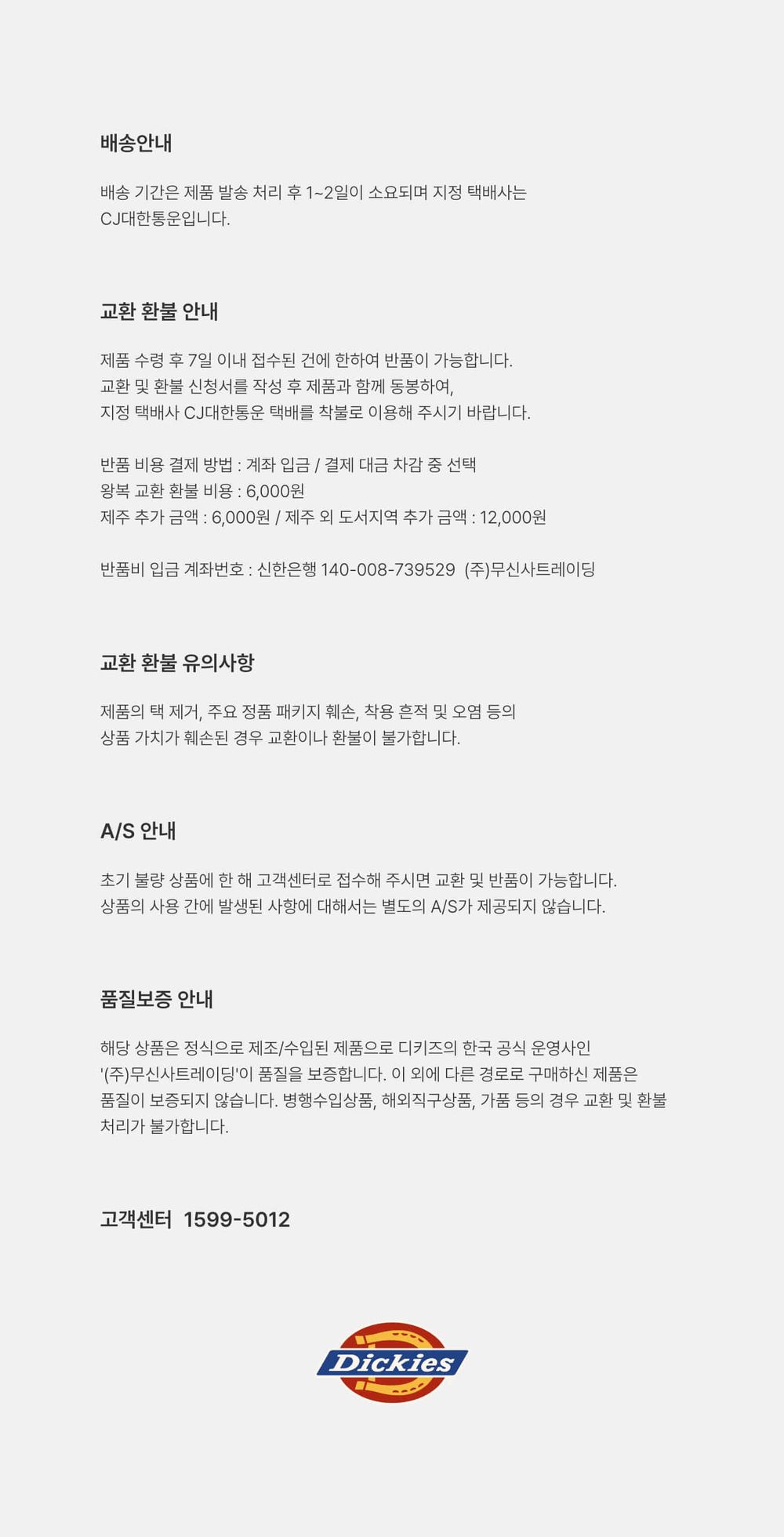 배송안내

배송 기간은 제품 발송 처리 후 1~2일이 소요되며 지정 택배사는 CJ대한통운입니다.

교환 환불 안내

제품 수령 후 7일 이내 접수된 건에 한하여 반품이 가능합니다.
교환 및 환불 신청서를 작성 후 제품과 함께 동봉하여,
지정 택배사 CJ대한통운 택배를 착불로 이용해 주시기 바랍니다.

반품 비용 결제 방법 : 계좌 입금 / 결제 대금 차감 중 선택
왕복 교환 환불 비용 : 6,000원
제주 추가 금액 : 6,000원 / 제주 외 도서지역 추가 금액 : 12,000원

반품비 입금 계좌번호 : 신한은행 140-008-739529 (주)무신사트레이딩

교환 환불 유의사항

제품의 택 제거, 주요 정품 패키지 훼손, 착용 흔적 및 오염 등의 상품 가치가 훼손된 경우 교환이나 환불이 불가합니다.

A/S 안내

초기 불량 상품에 한 해 고객센터로 접수해 주시면 교환 및 반품이 가능합니다.
상품의 사용 간에 발생된 사항에 대해서는 별도의 A/S가 제공되지 않습니다.

품질보증 안내

해당 상품은 정식으로 제조/수입된 제품으로 디키즈의 한국 공식 운영사인 '(주)무신사트레이딩'이 품질을 보증합니다. 이 외에 다른 경로로 구매하신 제품은 품질이 보증되지 않습니다. 병행수입상품, 해외직구상품, 가품 등의 경우 교환 및 환불 처리가 불가합니다.

고객센터 1599-5012

Dickies